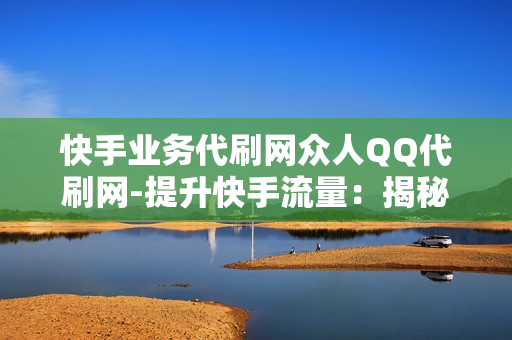 快手业务代刷网众人QQ代刷网-提升快手流量：揭秘